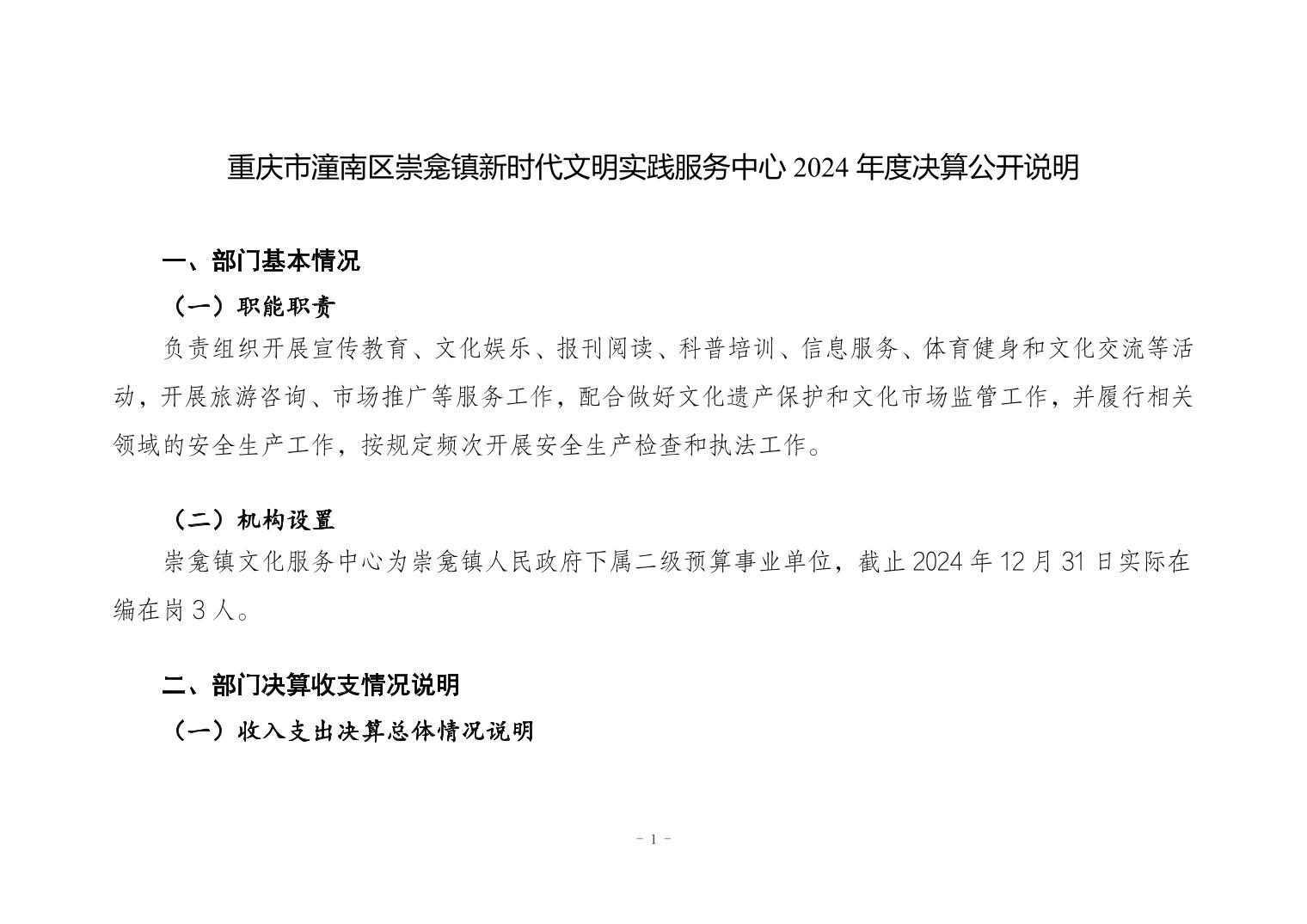 重庆市潼南区崇龛镇新时代文明实践服务中心 2024 年度决算公开说明

一、部门基本情况

（一）职能职责

负责组织开展宣传教育、文化娱乐、报刊阅读、科普培训、信息服务、体育健身和文化交流等活动，开展旅游咨询、市场推广等服务工作，配合做好文化遗产保护和文化市场监管工作，并履行相关领域的安全生产工作，按规定频次开展安全生产检查和执法工作。

（二）机构设置

崇龛镇文化服务中心为崇龛镇人民政府下属二级预算事业单位，截止 2024 年 12 月 31 日实际在编在岗 3 人。

二、部门决算收支情况说明

（一）收入支出决算总体情况说明

- 1 -